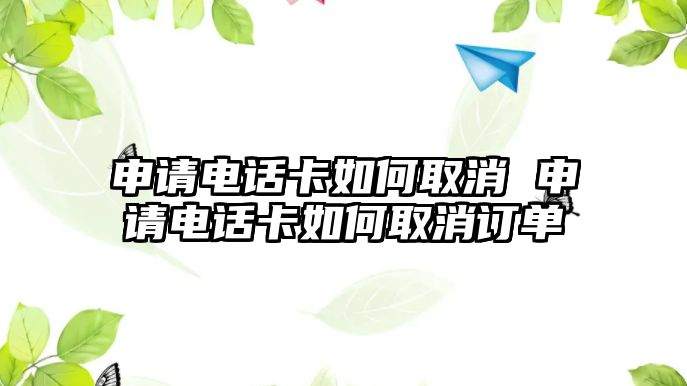 申请电话卡如何取消 申请电话卡如何取消订单